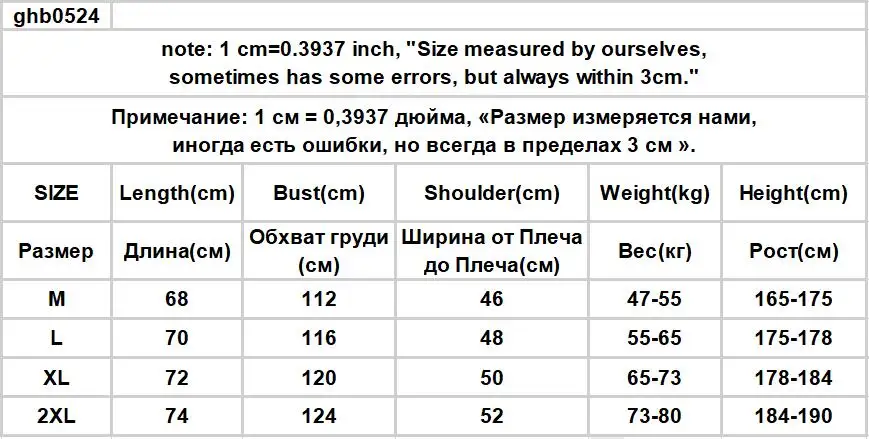 ghb0524

note: 1 cm=0.3937 inch, "Size measured by ourselves, sometimes has some errors, but always within 3cm."

Примечание: 1 см = 0,3937 дюйма, «Размер измеряется нами, иногда есть ошибки, но всегда в пределах 3 см ».

| SIZE | Length(cm) | Bust(cm) | Shoulder(cm) | Weight(kg) | Height(cm) |
|---|---|---|---|---|---|
| Размер | Длина(см) | Обхват груди (см) | Ширина от Плеча до Плеча(см) | Вес(кг) | Рост(см) |
| M | 68 | 112 | 46 | 47-55 | 165-175 |
| L | 70 | 116 | 48 | 55-65 | 175-178 |
| XL | 72 | 120 | 50 | 65-73 | 178-184 |
| 2XL | 74 | 124 | 52 | 73-80 | 184-190 |